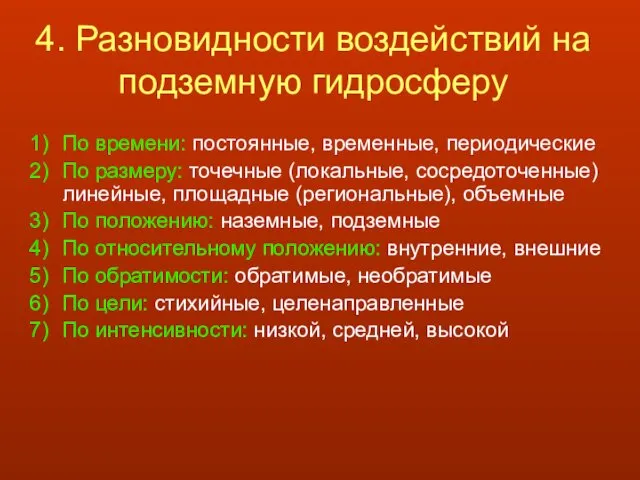 4. Разновидности воздействий на подземную гидросферу

1) По времени: постоянные, временные, периодические
2) По размеру: точечные (локальные, сосредоточенные) линейные, площадные (региональные), объемные
3) По положению: наземные, подземные
4) По относительному положению: внутренние, внешние
5) По обратимости: обратимые, необратимые
6) По цели: стихийные, целенаправленные
7) По интенсивности: низкой, средней, высокой